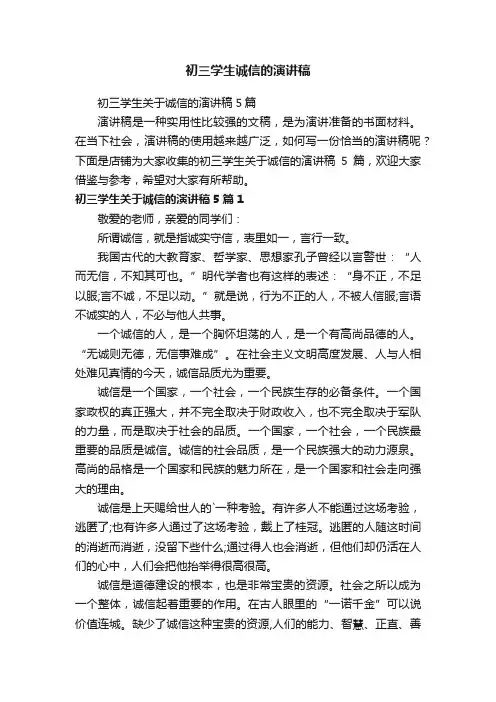 初三学生诚信的演讲稿

初三学生关于诚信的演讲稿5篇

演讲稿是一种实用性比较强的文稿，是为演讲准备的书面材料。在当下社会，演讲稿的使用越来越广泛，如何写一份恰当的演讲稿呢？下面是店铺为大家收集的初三学生关于诚信的演讲稿 5 篇，欢迎大家借鉴与参考，希望对大家有所帮助。

初三学生关于诚信的演讲稿5篇1

敬爱的老师，亲爱的同学们：

所谓诚信，就是指诚实守信，表里如一，言行一致。

我国古代的大教育家、哲学家、思想家孔子曾经以言警世：“人而无信，不知其可也。”明代学者也有这样的表述：“身不正，不足以服;言不诚，不足以动。”就是说，行为不正的人，不被人信服;言语不诚实的人，不必与他人共事。

一个诚信的人，是一个胸怀坦荡的人，是一个有高尚品德的人。“无诚则无德，无信事难成”。在社会主义文明高度发展、人与人相处难见真情的今天，诚信品质尤为重要。

诚信是一个国家，一个社会，一个民族生存的必备条件。一个国家政权的真正强大，并不完全取决于财政收入，也不完全取决于军队的力量，而是取决于社会的品质。一个国家，一个社会，一个民族最重要的品质是诚信。诚信的社会品质，是一个民族强大的动力源泉。高尚的品格是一个国家和民族的魅力所在，是一个国家和社会走向强大的理由。

诚信是上天赐给世人的`一种考验。有许多人不能通过这场考验，逃匿了;也有许多人通过了这场考验，戴上了桂冠。逃匿的人随这时间的消逝而消逝，没留下些什么;通过得人也会消逝，但他们却仍活在人们的心中，人们会把他抬举得很高很高。

诚信是道德建设的根本，也是非常宝贵的资源。社会之所以成为一个整体，诚信起着重要的作用。在古人眼里的“一诺千金”可以说价值连城。缺少了诚信这种宝贵的资源,人们的能力、智慧、正直、善